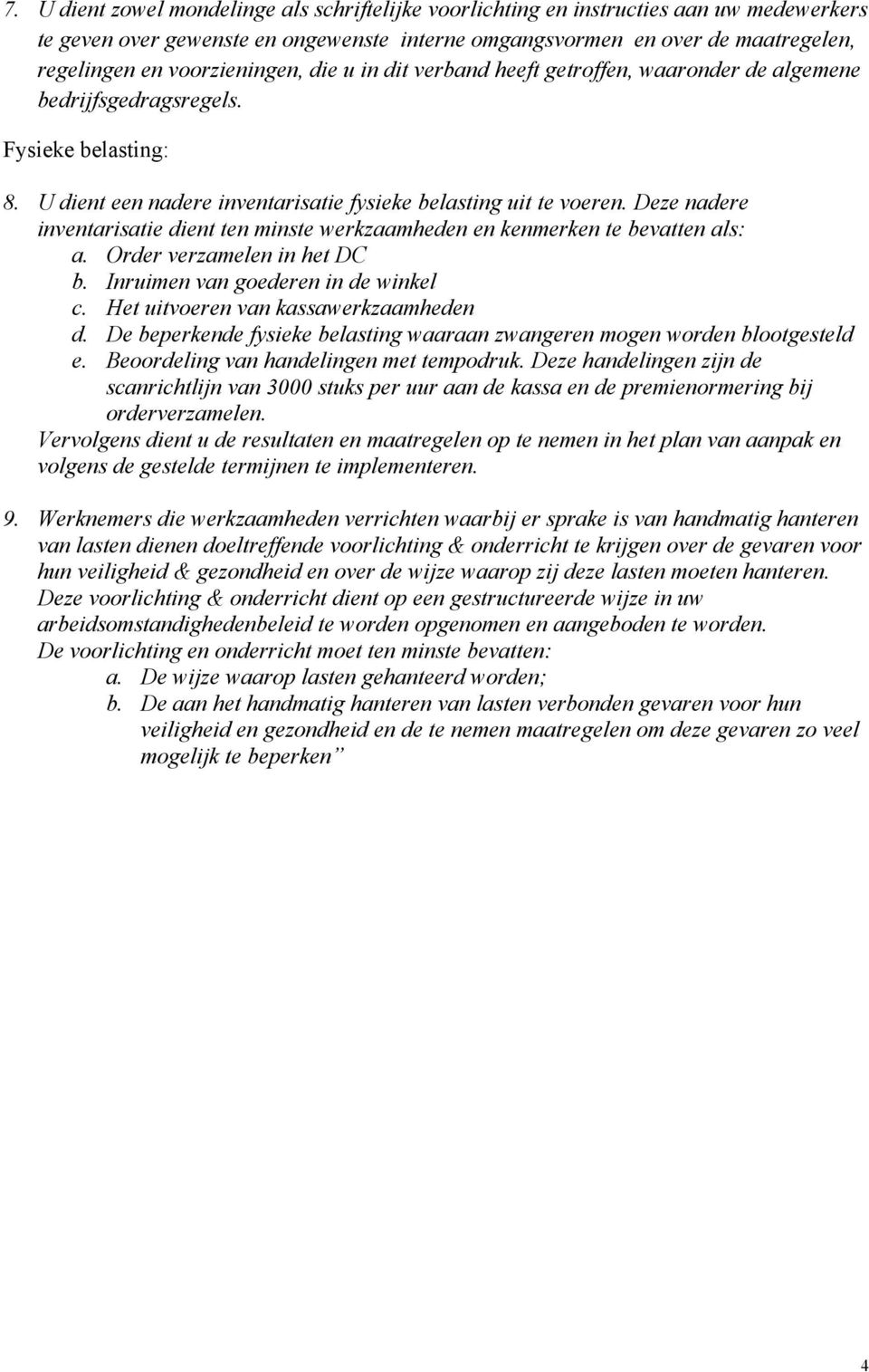 7. U dient zowel mondelinge als schriftelijke voorlichting en instructies aan uw medewerkers te geven over gewenste en ongewenste interne omgangsvormen en over de maatregelen, regelingen en voorzieningen, die u in dit verband heeft getroffen, waaronder de algemene bedrijfsgedragsregels.

Fysieke belasting:

8. U dient een nadere inventarisatie fysieke belasting uit te voeren. Deze nadere inventarisatie dient ten minste werkzaamheden en kenmerken te bevatten als:
a. Order verzamelen in het DC
b. Inruimen van goederen in de winkel
c. Het uitvoeren van kassawerkzaamheden
d. De beperkende fysieke belasting waaraan zwangeren mogen worden blootgesteld
e. Beoordeling van handelingen met tempodruk. Deze handelingen zijn de scanrichtlijn van 3000 stuks per uur aan de kassa en de premienormering bij orderverzamelen.
Vervolgens dient u de resultaten en maatregelen op te nemen in het plan van aanpak en volgens de gestelde termijnen te implementeren.

9. Werknemers die werkzaamheden verrichten waarbij er sprake is van handmatig hanteren van lasten dienen doeltreffende voorlichting & onderricht te krijgen over de gevaren voor hun veiligheid & gezondheid en over de wijze waarop zij deze lasten moeten hanteren. Deze voorlichting & onderricht dient op een gestructureerde wijze in uw arbeidsomstandighedenbeleid te worden opgenomen en aangeboden te worden. De voorlichting en onderricht moet ten minste bevatten:
a. De wijze waarop lasten gehanteerd worden;
b. De aan het handmatig hanteren van lasten verbonden gevaren voor hun veiligheid en gezondheid en de te nemen maatregelen om deze gevaren zo veel mogelijk te beperken”

4